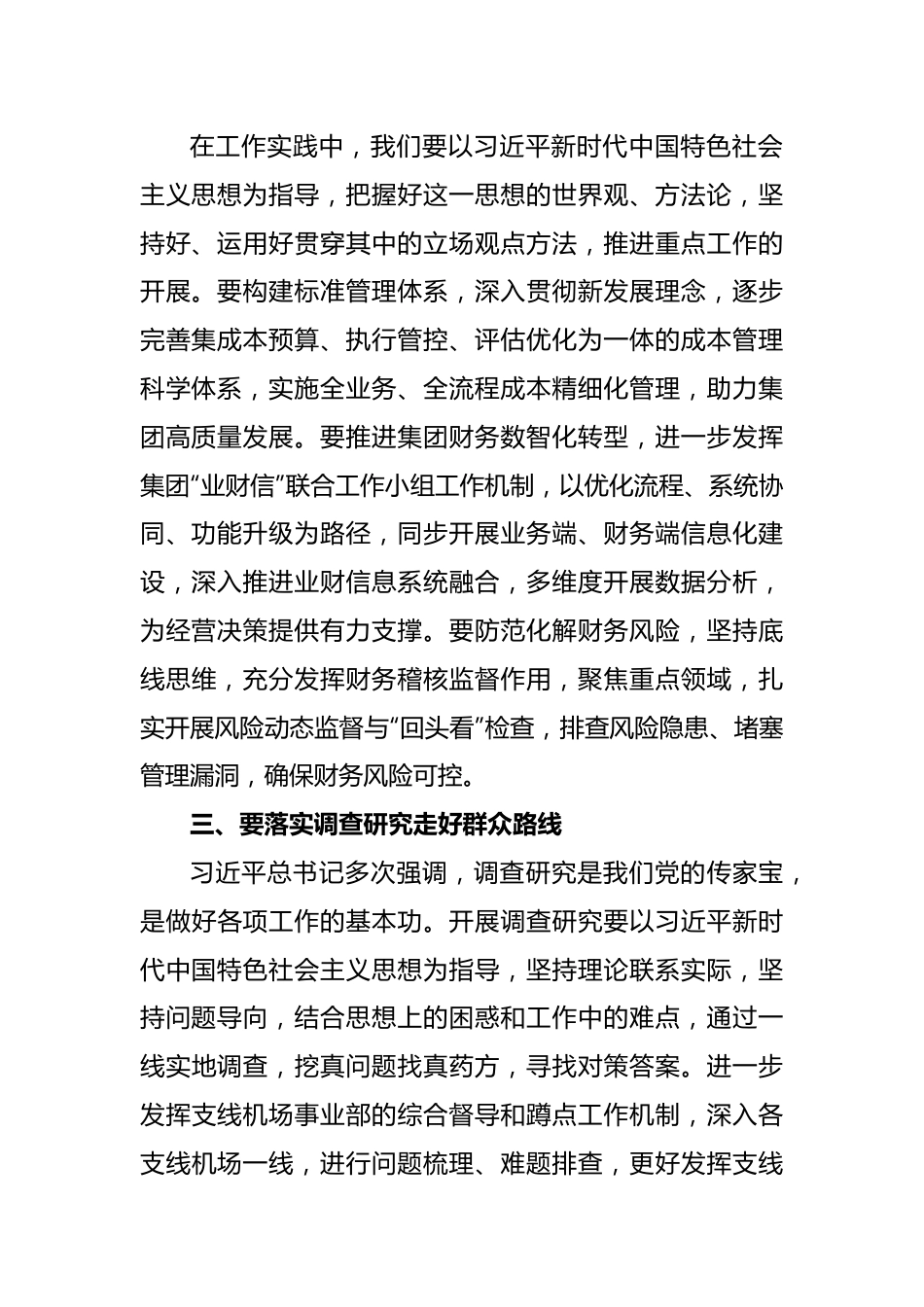 在工作实践中，我们要以习近平新时代中国特色社会主义思想为指导，把握好这一思想的世界观、方法论，坚持好、运用好贯穿其中的立场观点方法，推进重点工作的开展。要构建标准管理体系，深入贯彻新发展理念，逐步完善集成本预算、执行管控、评估优化为一体的成本管理科学体系，实施全业务、全流程成本精细化管理，助力集团高质量发展。要推进集团财务数智化转型，进一步发挥集团“业财信”联合工作小组工作机制，以优化流程、系统协同、功能升级为路径，同步开展业务端、财务端信息化建设，深入推进业财信息系统融合，多维度开展数据分析，为经营决策提供有力支撑。要防范化解财务风险，坚持底线思维，充分发挥财务稽核监督作用，聚焦重点领域，扎实开展风险动态监督与“回头看”检查，排查风险隐患、堵塞管理漏洞，确保财务风险可控。

三、要落实调查研究走好群众路线

习近平总书记多次强调，调查研究是我们党的传家宝，是做好各项工作的基本功。开展调查研究要以习近平新时代中国特色社会主义思想为指导，坚持理论联系实际，坚持问题导向，结合思想上的困惑和工作中的难点，通过一线实地调查，挖真问题找真药方，寻找对策答案。进一步发挥支线机场事业部的综合督导和蹲点工作机制，深入各支线机场一线，进行问题梳理、难题排查，更好发挥支线